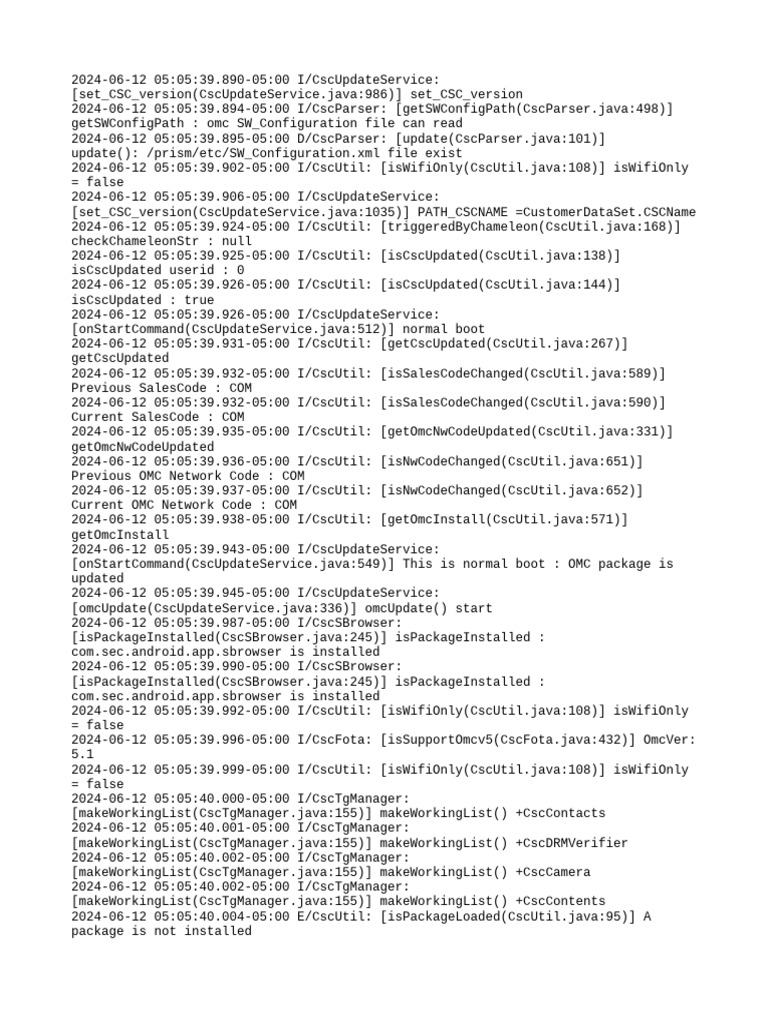 2024-06-12 05:05:39.890-05:00 I/CscUpdateService: [set_CSC_version(CscUpdateService.java:986)] set_CSC_version
2024-06-12 05:05:39.894-05:00 I/CscParser: [getSWConfigPath(CscParser.java:498)] getSWConfigPath : omc SW_Configuration file can read
2024-06-12 05:05:39.895-05:00 D/CscParser: [update(CscParser.java:101)] update(): /prism/etc/SW_Configuration.xml file exist
2024-06-12 05:05:39.902-05:00 I/CscUtil: [isWifiOnly(CscUtil.java:108)] isWifiOnly = false
2024-06-12 05:05:39.906-05:00 I/CscUpdateService: [set_CSC_version(CscUpdateService.java:1035)] PATH_CSCNAME =CustomerDataSet.CSCName
2024-06-12 05:05:39.924-05:00 I/CscUtil: [triggeredByChameleon(CscUtil.java:168)] checkChameleonStr : null
2024-06-12 05:05:39.925-05:00 I/CscUtil: [isCscUpdated(CscUtil.java:138)] isCscUpdated userid : 0
2024-06-12 05:05:39.926-05:00 I/CscUtil: [isCscUpdated(CscUtil.java:144)] isCscUpdated : true
2024-06-12 05:05:39.926-05:00 I/CscUpdateService: [onStartCommand(CscUpdateService.java:512)] normal boot
2024-06-12 05:05:39.931-05:00 I/CscUtil: [getCscUpdated(CscUtil.java:267)] getCscUpdated
2024-06-12 05:05:39.932-05:00 I/CscUtil: [isSalesCodeChanged(CscUtil.java:589)] Previous SalesCode : COM
2024-06-12 05:05:39.932-05:00 I/CscUtil: [isSalesCodeChanged(CscUtil.java:590)] Current SalesCode : COM
2024-06-12 05:05:39.935-05:00 I/CscUtil: [getOmcNwCodeUpdated(CscUtil.java:331)] getOmcNwCodeUpdated
2024-06-12 05:05:39.936-05:00 I/CscUtil: [isNwCodeChanged(CscUtil.java:651)] Previous OMC Network Code : COM
2024-06-12 05:05:39.937-05:00 I/CscUtil: [isNwCodeChanged(CscUtil.java:652)] Current OMC Network Code : COM
2024-06-12 05:05:39.938-05:00 I/CscUtil: [getOmcInstall(CscUtil.java:571)] getOmcInstall
2024-06-12 05:05:39.943-05:00 I/CscUpdateService: [onStartCommand(CscUpdateService.java:549)] This is normal boot : OMC package is updated
2024-06-12 05:05:39.945-05:00 I/CscUpdateService: [omcUpdate(CscUpdateService.java:336)] omcUpdate() start
2024-06-12 05:05:39.987-05:00 I/CscSBrowser: [isPackageInstalled(CscSBrowser.java:245)] isPackageInstalled : com.sec.android.app.sbrowser is installed
2024-06-12 05:05:39.990-05:00 I/CscSBrowser: [isPackageInstalled(CscSBrowser.java:245)] isPackageInstalled : com.sec.android.app.sbrowser is installed
2024-06-12 05:05:39.992-05:00 I/CscUtil: [isWifiOnly(CscUtil.java:108)] isWifiOnly = false
2024-06-12 05:05:39.996-05:00 I/CscFota: [isSupportOmcv5(CscFota.java:432)] OmcVer: 5.1
2024-06-12 05:05:39.999-05:00 I/CscUtil: [isWifiOnly(CscUtil.java:108)] isWifiOnly = false
2024-06-12 05:05:40.000-05:00 I/CscTgManager: [makeWorkingList(CscTgManager.java:155)] makeWorkingList() +CscContacts
2024-06-12 05:05:40.001-05:00 I/CscTgManager: [makeWorkingList(CscTgManager.java:155)] makeWorkingList() +CscDRMVerifier
2024-06-12 05:05:40.002-05:00 I/CscTgManager: [makeWorkingList(CscTgManager.java:155)] makeWorkingList() +CscCamera
2024-06-12 05:05:40.002-05:00 I/CscTgManager: [makeWorkingList(CscTgManager.java:155)] makeWorkingList() +CscContents
2024-06-12 05:05:40.004-05:00 E/CscUtil: [isPackageLoaded(CscUtil.java:95)] A package is not installed